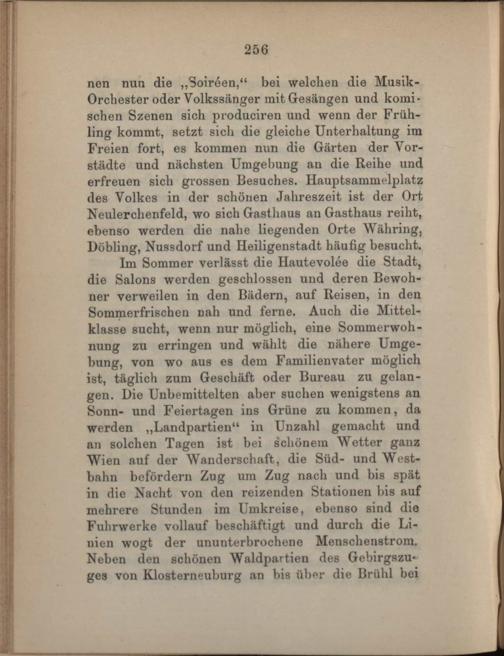 256

nen nun die „Soiréen,“ bei welchen die Musik-Orchester oder Volkssänger mit Gesängen und komischen Szenen sich produciren und wenn der Frühling kommt, setzt sich die gleiche Unterhaltung im Freien fort, es kommen nun die Gärten der Vorstädte und nächsten Umgebung an die Reihe und erfreuen sich grossen Besuches. Hauptsammelplatz des Volkes in der schönen Jahreszeit ist der Ort Neulerchenfeld, wo sich Gasthaus an Gasthaus reiht, ebenso werden die nahe liegenden Orte Währing, Döbling, Nussdorf und Heiligenstadt häufig besucht.

Im Sommer verlässt die Hautevolée die Stadt, die Salons werden geschlossen und deren Bewohner verweilen in den Bädern, auf Reisen, in den Sommerfrischen nah und ferne. Auch die Mittelklasse sucht, wenn nur möglich, eine Sommerwohnung zu erringen und wählt die nähere Umgebung, von wo aus es dem Familienvater möglich ist, täglich zum Geschäft oder Bureau zu gelangen. Die Unbemittelten aber suchen wenigstens an Sonn- und Feiertagen ins Grüne zu kommen, da werden „Landpartien“ in Unzahl gemacht und an solchen Tagen ist bei schönem Wetter ganz Wien auf der Wanderschaft, die Süd- und Westbahn befördern Zug um Zug nach und bis spät in die Nacht von den reizenden Stationen bis auf mehrere Stunden im Umkreise, ebenso sind die Fuhrwerke vollauf beschäftigt und durch die Linien wogt der ununterbrochene Menschenstrom. Neben den schönen Waldpartien des Gebirgszuges von Klosterneuburg an bis über die Brühl bei